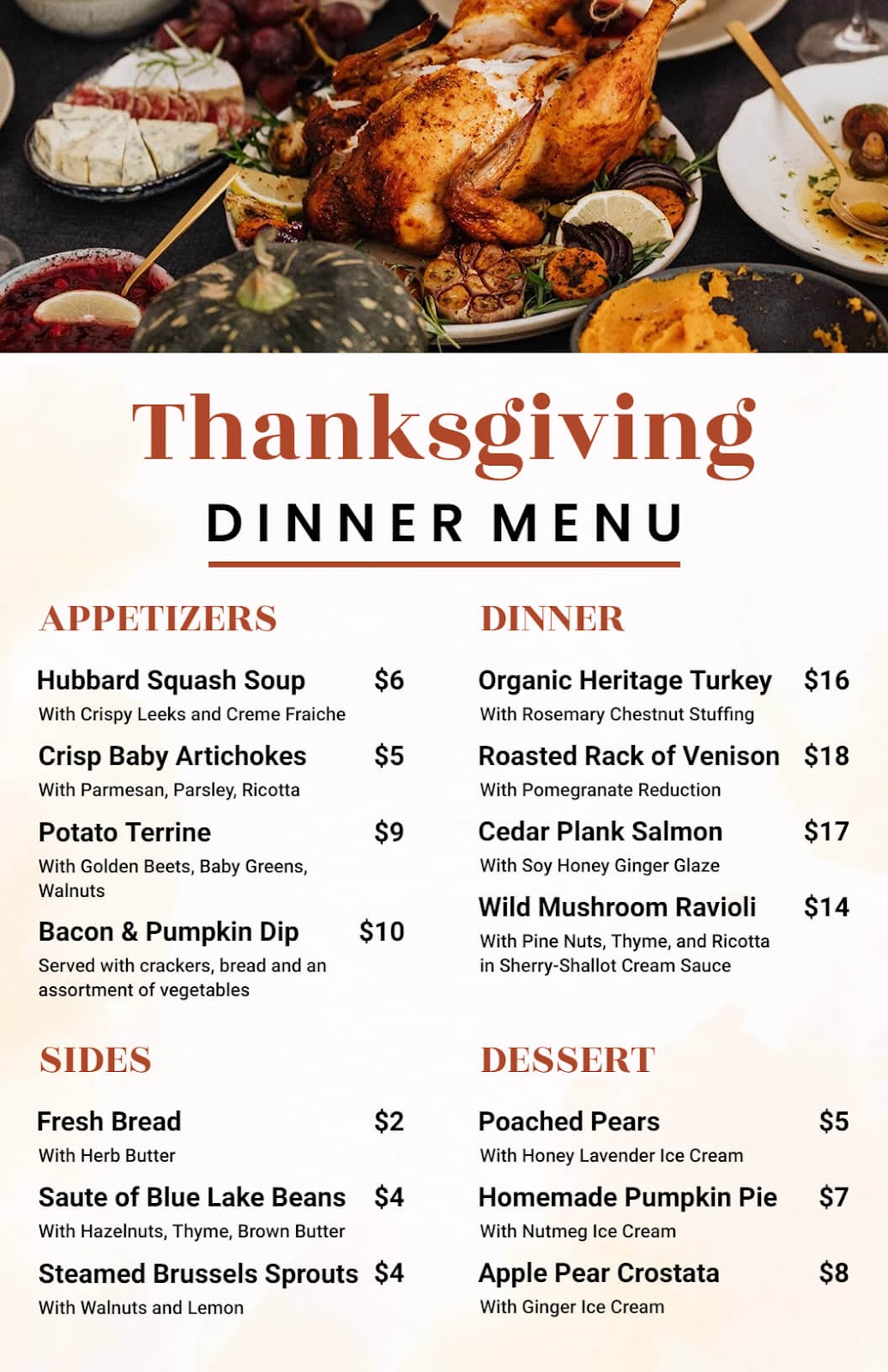 Thanksgiving
DINNER MENU

APPETIZERS

Hubbard Squash Soup $6
With Crispy Leeks and Creme Fraiche

Crisp Baby Artichokes $5
With Parmesan, Parsley, Ricotta

Potato Terrine $9
With Golden Beets, Baby Greens, Walnuts

Bacon & Pumpkin Dip $10
Served with crackers, bread and an assortment of vegetables

SIDES

Fresh Bread $2
With Herb Butter

Saute of Blue Lake Beans $4
With Hazelnuts, Thyme, Brown Butter

Steamed Brussels Sprouts $4
With Walnuts and Lemon

DINNER

Organic Heritage Turkey $16
With Rosemary Chestnut Stuffing

Roasted Rack of Venison $18
With Pomegranate Reduction

Cedar Plank Salmon $17
With Soy Honey Ginger Glaze

Wild Mushroom Ravioli $14
With Pine Nuts, Thyme, and Ricotta in Sherry-Shallot Cream Sauce

DESSERT

Poached Pears $5
With Honey Lavender Ice Cream

Homemade Pumpkin Pie $7
With Nutmeg Ice Cream

Apple Pear Crostata $8
With Ginger Ice Cream